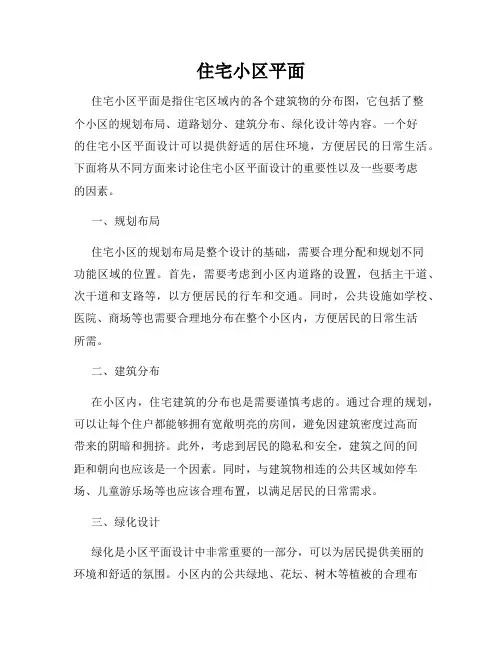 住宅小区平面

住宅小区平面是指住宅区域内的各个建筑物的分布图，它包括了整个小区的规划布局、道路划分、建筑分布、绿化设计等内容。一个好的住宅小区平面设计可以提供舒适的居住环境，方便居民的日常生活。下面将从不同方面来讨论住宅小区平面设计的重要性以及一些要考虑的因素。

一、规划布局

住宅小区的规划布局是整个设计的基础，需要合理分配和规划不同功能区域的位置。首先，需要考虑到小区内道路的设置，包括主干道、次干道和支路等，以方便居民的行车和交通。同时，公共设施如学校、医院、商场等也需要合理地分布在整个小区内，方便居民的日常生活所需。

二、建筑分布

在小区内，住宅建筑的分布也是需要谨慎考虑的。通过合理的规划，可以让每个住户都能够拥有宽敞明亮的房间，避免因建筑密度过高而带来的阴暗和拥挤。此外，考虑到居民的隐私和安全，建筑之间的间距和朝向也应该是一个因素。同时，与建筑物相连的公共区域如停车场、儿童游乐场等也应该合理布置，以满足居民的日常需求。

三、绿化设计

绿化是小区平面设计中非常重要的一部分，可以为居民提供美丽的环境和舒适的氛围。小区内的公共绿地、花坛、树木等植被的合理布